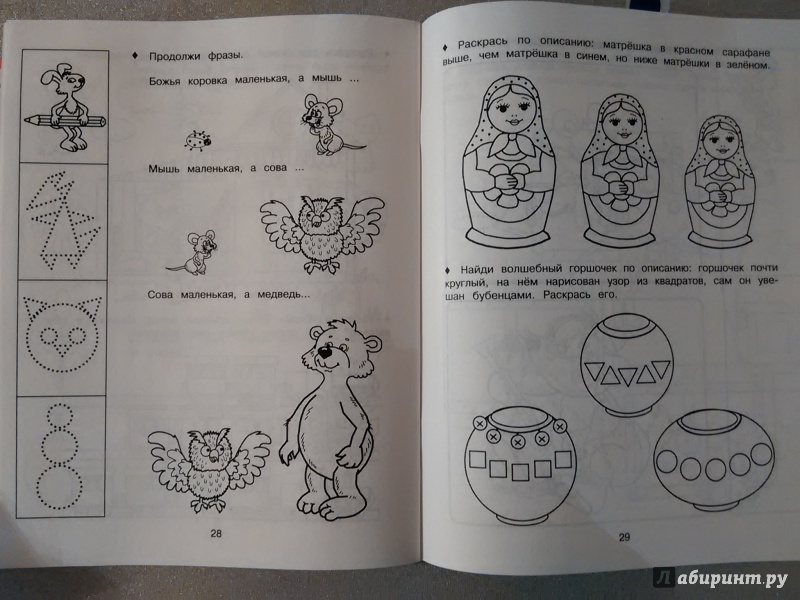 ♦ Продолжи фразы.

Божья коровка маленькая, а мышь ...

Мышь маленькая, а сова ...

Сова маленькая, а медведь...

28

♦ Раскрась по описанию: матрёшка в красном сарафане выше, чем матрёшка в синем, но ниже матрёшки в зелёном.

♦ Найди волшебный горшочек по описанию: горшочек почти круглый, на нём нарисован узор из квадратов, сам он увешан бубенцами. Раскрась его.

29

Лабиринт.ру